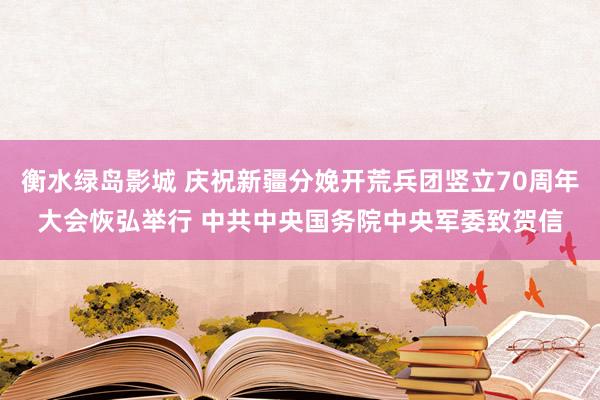 衡水绿岛影城 庆祝新疆分娩开荒兵团竖立70周年大会恢弘举行 中共中央国务院中央军委致贺信